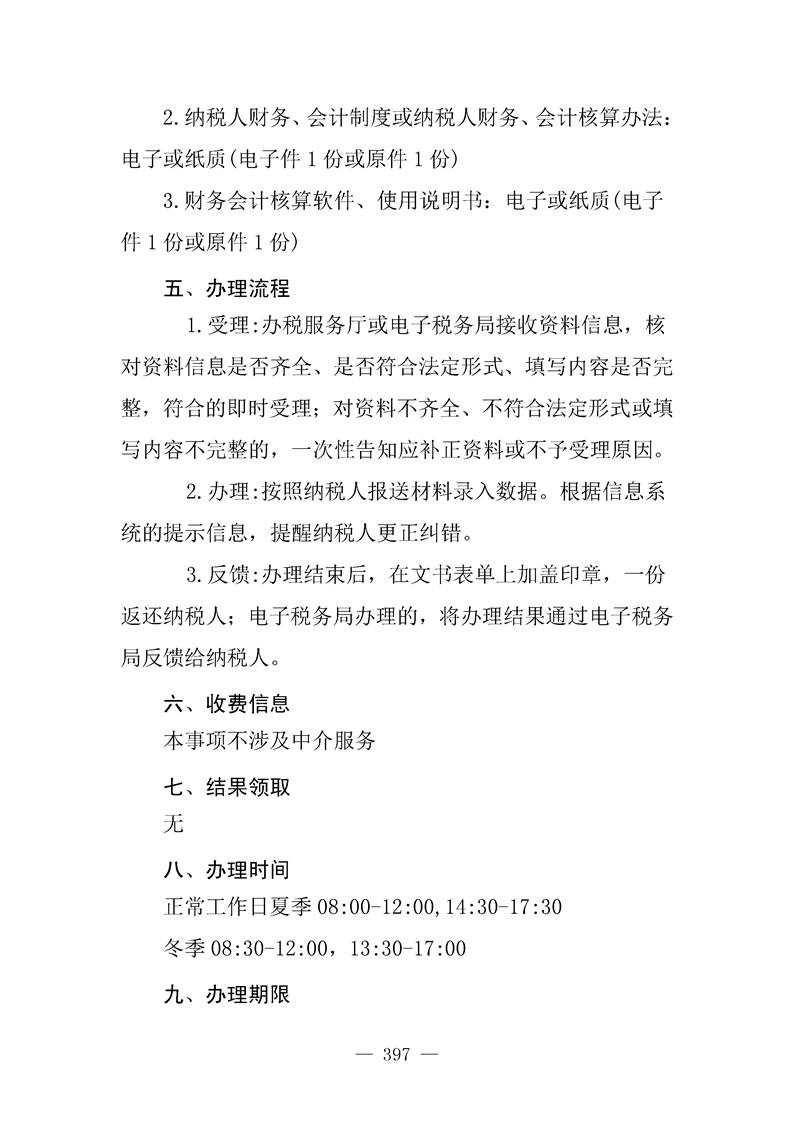 2.纳税人财务、会计制度或纳税人财务、会计核算办法：电子或纸质(电子件 1 份或原件 1 份)

3.财务会计核算软件、使用说明书：电子或纸质(电子件 1 份或原件 1 份)

五、办理流程

1.受理:办税服务厅或电子税务局接收资料信息，核对资料信息是否齐全、是否符合法定形式、填写内容是否完整，符合的即时受理；对资料不齐全、不符合法定形式或填写内容不完整的，一次性告知应补正资料或不予受理原因。

2.办理:按照纳税人报送材料录入数据。根据信息系统的提示信息，提醒纳税人更正纠错。

3.反馈:办理结束后，在文书表单上加盖印章，一份返还纳税人；电子税务局办理的，将办理结果通过电子税务局反馈给纳税人。

六、收费信息

本事项不涉及中介服务

七、结果领取

无

八、办理时间

正常工作日夏季 08:00-12:00,14:30-17:30

冬季 08:30-12:00，13:30-17:00

九、办理期限

— 397 —